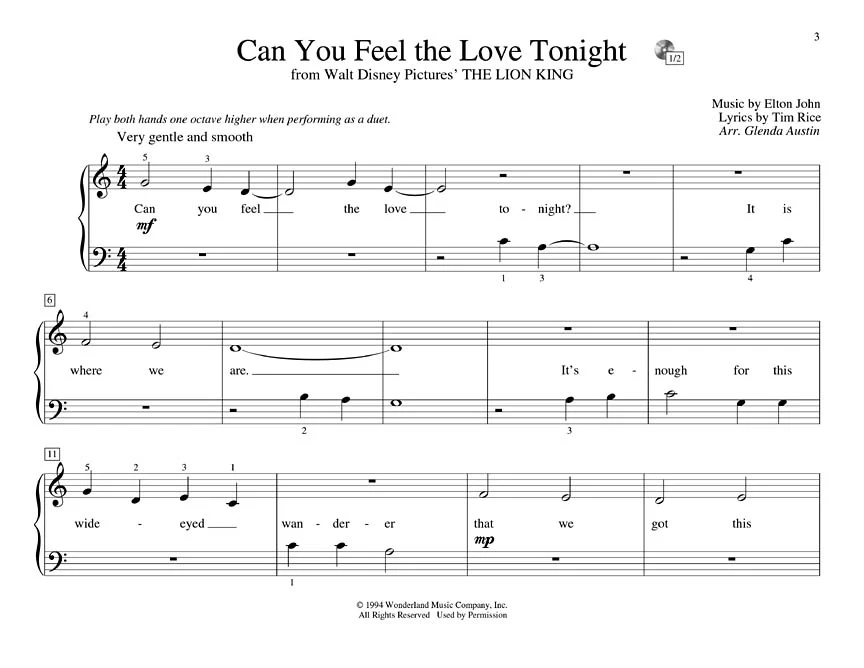 3

Can You Feel the Love Tonight

1/2

from Walt Disney Pictures' THE LION KING

Music by Elton John
Lyrics by Tim Rice
Arr. Glenda Austin

Play both hands one octave higher when performing as a duet.

Very gentle and smooth

5 3
Can you feel the love to - night? It is
mf
1 3 4

6
4
where we are. It's e - nough for this
2 3

11
5 2 3 1
wide - eyed wan - der - er that we got this
mp
1

© 1994 Wonderland Music Company, Inc.
All Rights Reserved Used by Permission